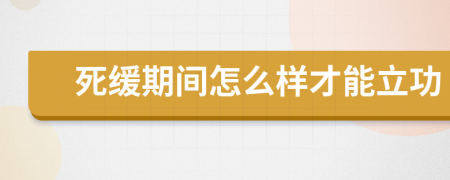 死缓期间怎么样才能立功